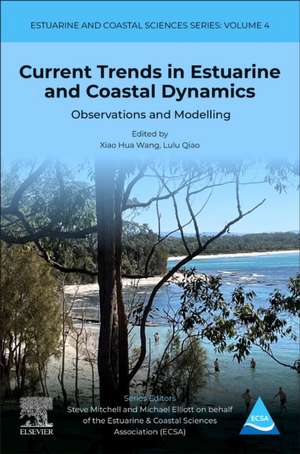 ESTUARINE AND COASTAL SCIENCES SERIES: VOLUME 4

Current Trends in Estuarine and Coastal Dynamics

Observations and Modelling

Edited by
Xiao Hua Wang, Lulu Qiao

Series Editors
Steve Mitchell and Michael Elliott on behalf of the Estuarine & Coastal Sciences Association (ECSA)

ELSEVIER

ECSA